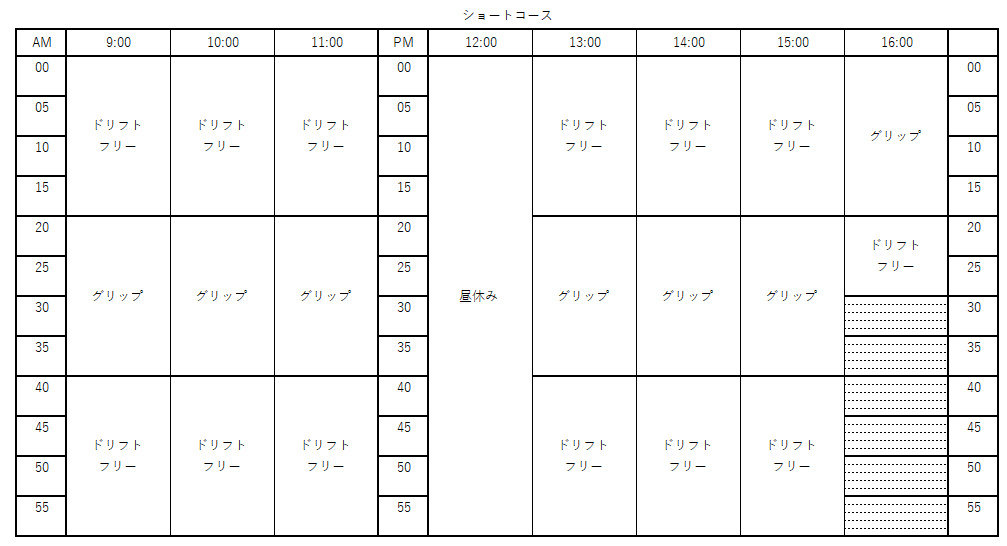 ショートコース

| AM | 9:00 | 10:00 | 11:00 | PM | 12:00 | 13:00 | 14:00 | 15:00 | 16:00 | |
|---|---|---|---|---|---|---|---|---|---|---|
| 00 | ドリフト フリー | ドリフト フリー | ドリフト フリー | 00 | 昼休み | ドリフト フリー | ドリフト フリー | ドリフト フリー | グリップ | 00 |
| 05 | | | | 05 | | | | | | 05 |
| 10 | | | | 10 | | | | | | 10 |
| 15 | | | | 15 | | | | | | 15 |
| 20 | グリップ | グリップ | グリップ | 20 | | グリップ | グリップ | グリップ | ドリフト フリー | 20 |
| 25 | | | | 25 | | | | | | 25 |
| 30 | | | | 30 | | | | | | 30 |
| 35 | | | | 35 | | | | | | 35 |
| 40 | ドリフト フリー | ドリフト フリー | ドリフト フリー | 40 | | ドリフト フリー | ドリフト フリー | ドリフト フリー | | 40 |
| 45 | | | | 45 | | | | | | 45 |
| 50 | | | | 50 | | | | | | 50 |
| 55 | | | | 55 | | | | | | 55 |